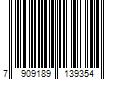 7 909189 139354